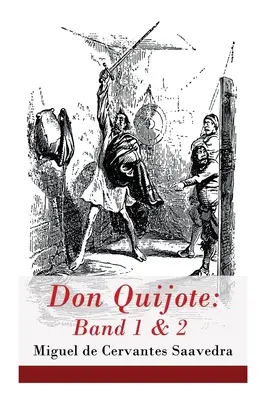 Don Quijote:
Band 1 & 2

Miguel de Cervantes Saavedra